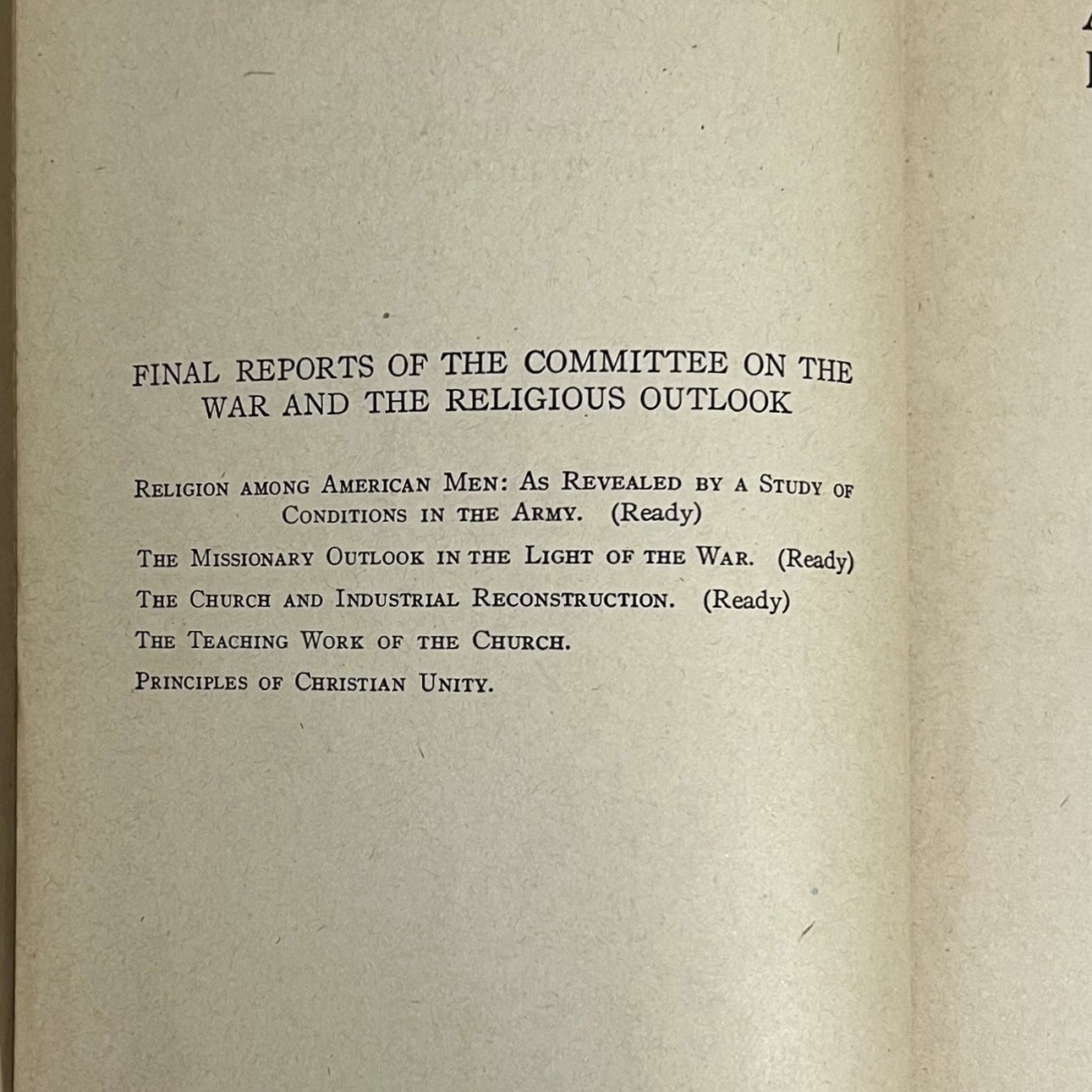 FINAL REPORTS OF THE COMMITTEE ON THE WAR AND THE RELIGIOUS OUTLOOK

RELIGION AMONG AMERICAN MEN: AS REVEALED BY A STUDY OF CONDITIONS IN THE ARMY. (Ready)

THE MISSIONARY OUTLOOK IN THE LIGHT OF THE WAR. (Ready)

THE CHURCH AND INDUSTRIAL RECONSTRUCTION. (Ready)

THE TEACHING WORK OF THE CHURCH.

PRINCIPLES OF CHRISTIAN UNITY.